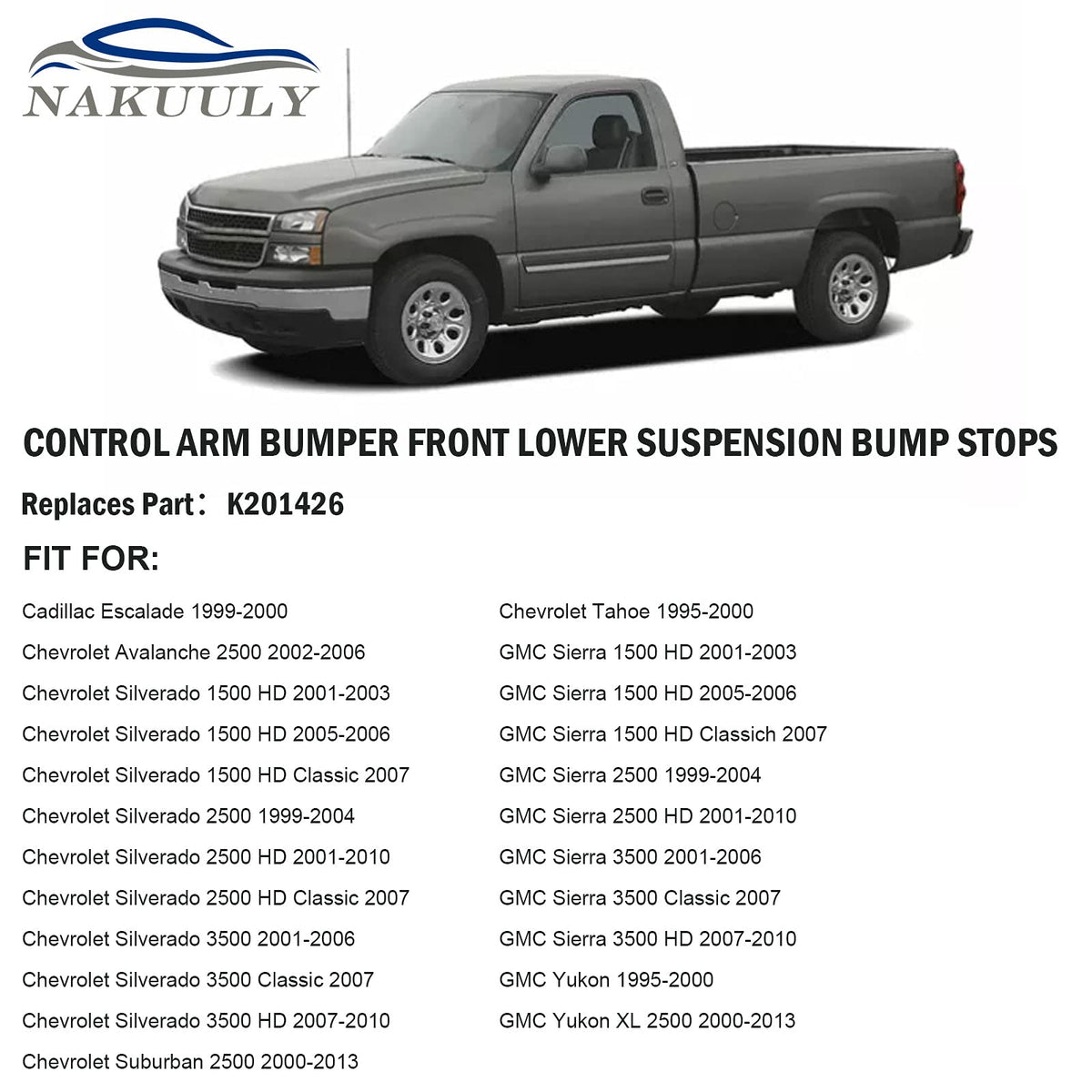 NAKUULY

CONTROL ARM BUMPER FRONT LOWER SUSPENSION BUMP STOPS

Replaces Part： K201426

FIT FOR:

Cadillac Escalade 1999-2000
Chevrolet Avalanche 2500 2002-2006
Chevrolet Silverado 1500 HD 2001-2003
Chevrolet Silverado 1500 HD 2005-2006
Chevrolet Silverado 1500 HD Classic 2007
Chevrolet Silverado 2500 1999-2004
Chevrolet Silverado 2500 HD 2001-2010
Chevrolet Silverado 2500 HD Classic 2007
Chevrolet Silverado 3500 2001-2006
Chevrolet Silverado 3500 Classic 2007
Chevrolet Silverado 3500 HD 2007-2010
Chevrolet Suburban 2500 2000-2013

Chevrolet Tahoe 1995-2000
GMC Sierra 1500 HD 2001-2003
GMC Sierra 1500 HD 2005-2006
GMC Sierra 1500 HD Classich 2007
GMC Sierra 2500 1999-2004
GMC Sierra 2500 HD 2001-2010
GMC Sierra 3500 2001-2006
GMC Sierra 3500 Classic 2007
GMC Sierra 3500 HD 2007-2010
GMC Yukon 1995-2000
GMC Yukon XL 2500 2000-2013